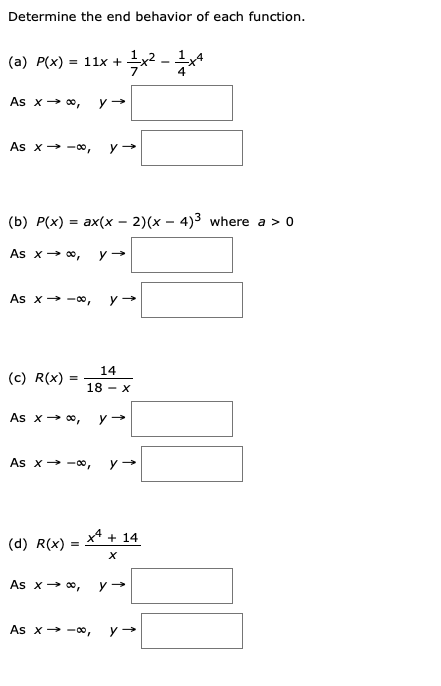 Determine the end behavior of each function.

(a) $P(x) = 11x + \frac{1}{7}x^2 - \frac{1}{4}x^4$

As $x \to \infty$, $y \to$

As $x \to -\infty$, $y \to$

(b) $P(x) = ax(x - 2)(x - 4)^3$ where $a > 0$

As $x \to \infty$, $y \to$

As $x \to -\infty$, $y \to$

(c) $R(x) = \frac{14}{18 - x}$

As $x \to \infty$, $y \to$

As $x \to -\infty$, $y \to$

(d) $R(x) = \frac{x^4 + 14}{x}$

As $x \to \infty$, $y \to$

As $x \to -\infty$, $y \to$